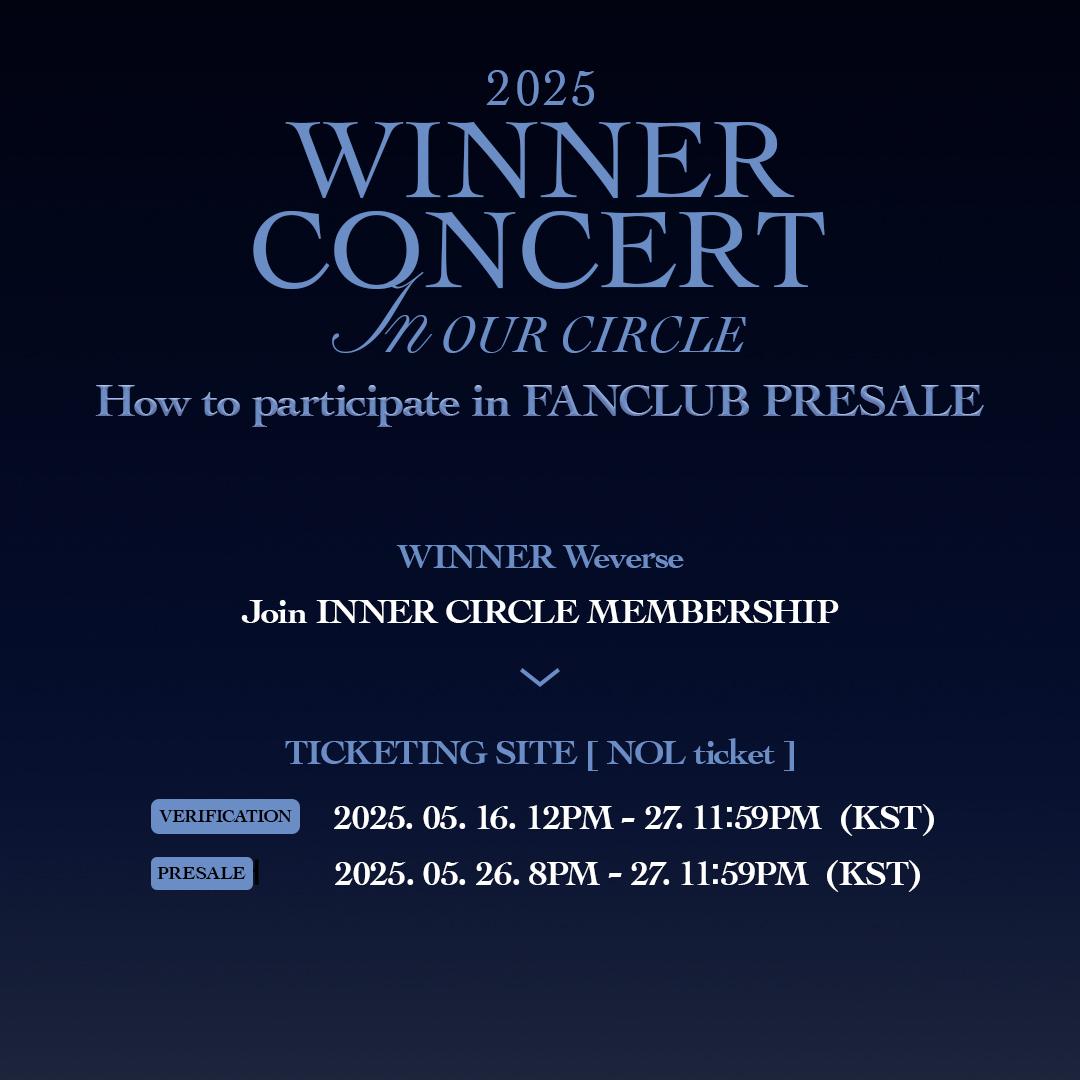 2025
WINNER
CONCERT
In OUR CIRCLE
How to participate in FANCLUB PRESALE

WINNER Weverse
Join INNER CIRCLE MEMBERSHIP

TICKETING SITE [ NOL ticket ]

VERIFICATION 2025. 05. 16. 12PM - 27. 11:59PM (KST)
PRESALE 2025. 05. 26. 8PM - 27. 11:59PM (KST)